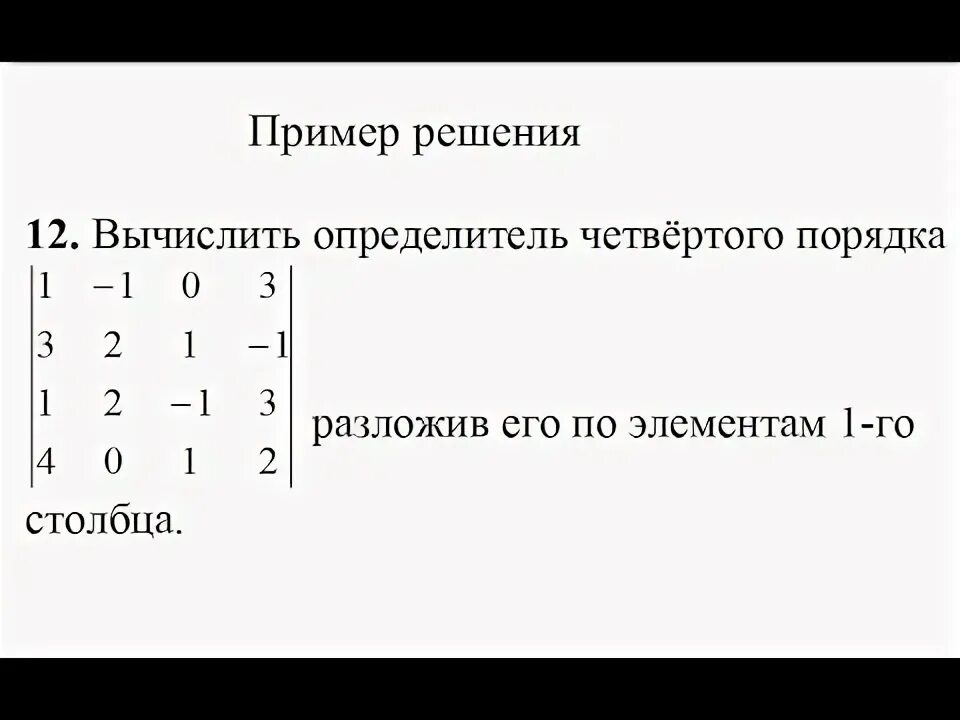 Пример решения

12. Вычислить определитель четвёртого порядка $\begin{vmatrix} 1 & -1 & 0 & 3 \\ 3 & 2 & 1 & -1 \\ 1 & 2 & -1 & 3 \\ 4 & 0 & 1 & 2 \end{vmatrix}$ разложив его по элементам 1-го столбца.